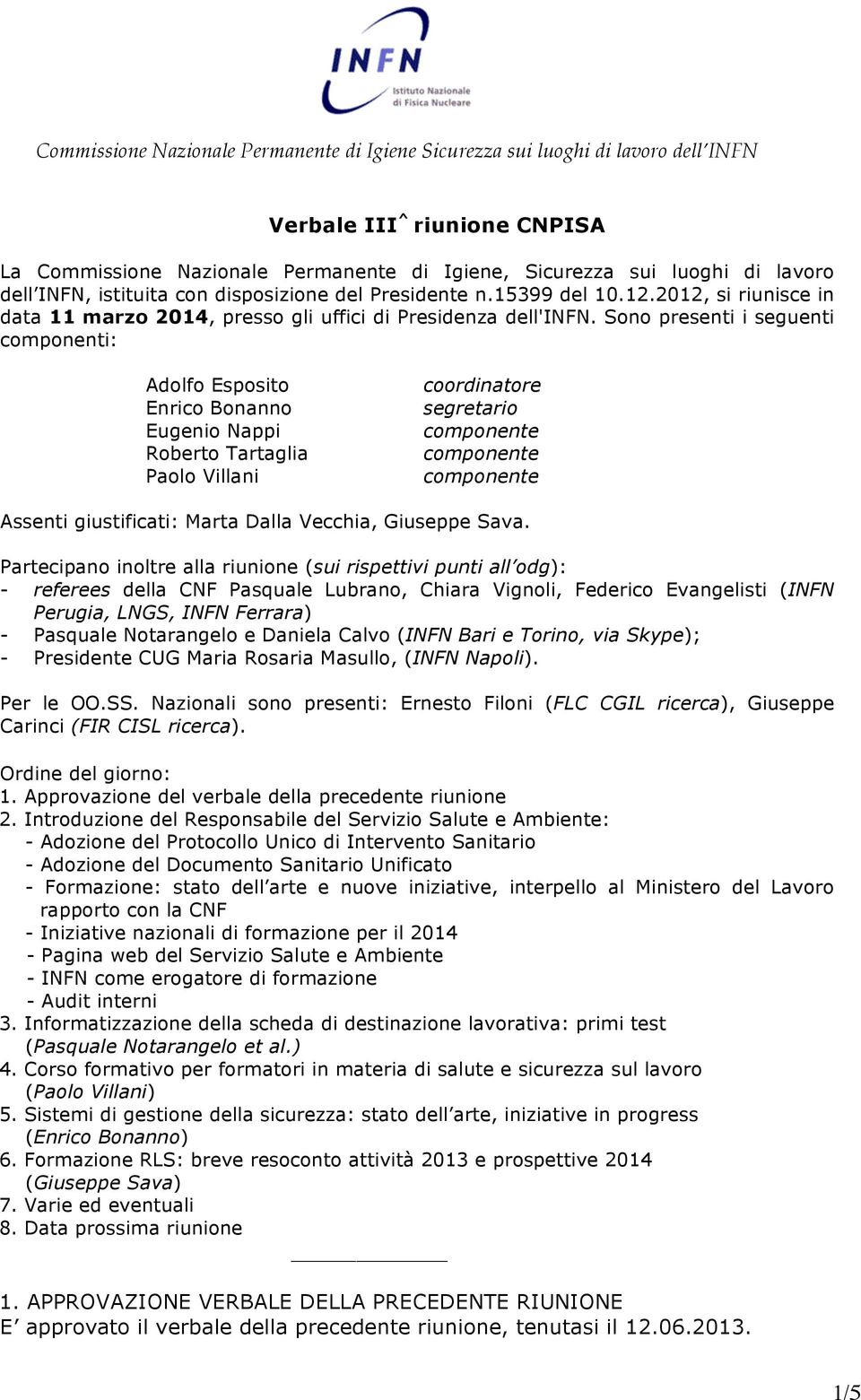 INFN
Istituto Nazionale di Fisica Nucleare

Commissione Nazionale Permanente di Igiene Sicurezza sui luoghi di lavoro dell'INFN

Verbale III^ riunione CNPISA

La Commissione Nazionale Permanente di Igiene, Sicurezza sui luoghi di lavoro dell'INFN, istituita con disposizione del Presidente n.15399 del 10.12.2012, si riunisce in data 11 marzo 2014, presso gli uffici di Presidenza dell'INFN. Sono presenti i seguenti componenti:

| Adolfo Esposito | coordinatore |
|---|---|
| Enrico Bonanno | segretario |
| Eugenio Nappi | componente |
| Roberto Tartaglia | componente |
| Paolo Villani | componente |

Assenti giustificati: Marta Dalla Vecchia, Giuseppe Sava.

Partecipano inoltre alla riunione (sui rispettivi punti all'odg):
- referees della CNF Pasquale Lubrano, Chiara Vignoli, Federico Evangelisti (INFN Perugia, LNGS, INFN Ferrara)
- Pasquale Notarangelo e Daniela Calvo (INFN Bari e Torino, via Skype);
- Presidente CUG Maria Rosaria Masullo, (INFN Napoli).

Per le OO.SS. Nazionali sono presenti: Ernesto Filoni (FLC CGIL ricerca), Giuseppe Carinci (FIR CISL ricerca).

Ordine del giorno:
1. Approvazione del verbale della precedente riunione
2. Introduzione del Responsabile del Servizio Salute e Ambiente:
- Adozione del Protocollo Unico di Intervento Sanitario
- Adozione del Documento Sanitario Unificato
- Formazione: stato dell'arte e nuove iniziative, interpello al Ministero del Lavoro rapporto con la CNF
- Iniziative nazionali di formazione per il 2014
- Pagina web del Servizio Salute e Ambiente
- INFN come erogatore di formazione
- Audit interni
3. Informatizzazione della scheda di destinazione lavorativa: primi test (Pasquale Notarangelo et al.)
4. Corso formativo per formatori in materia di salute e sicurezza sul lavoro (Paolo Villani)
5. Sistemi di gestione della sicurezza: stato dell'arte, iniziative in progress (Enrico Bonanno)
6. Formazione RLS: breve resoconto attività 2013 e prospettive 2014 (Giuseppe Sava)
7. Varie ed eventuali
8. Data prossima riunione

1. APPROVAZIONE VERBALE DELLA PRECEDENTE RIUNIONE
E' approvato il verbale della precedente riunione, tenutasi il 12.06.2013.

1/5